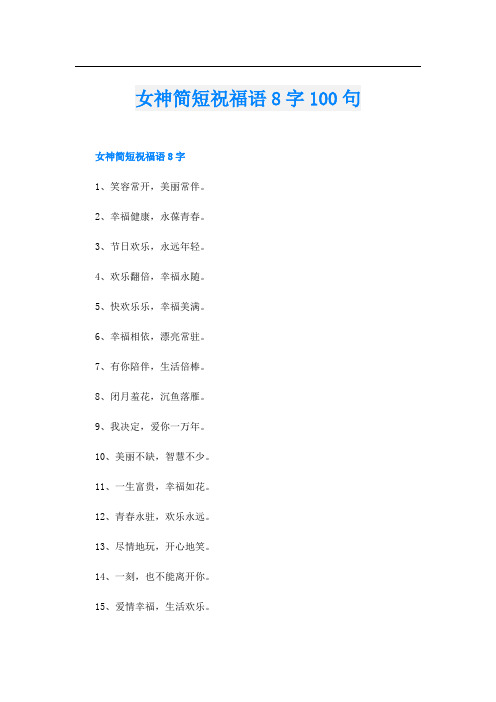 女神简短祝福语 8 字 100 句

女神简短祝福语 8 字

1、笑容常开，美丽常伴。

2、幸福健康，永葆青春。

3、节日欢乐，永远年轻。

4、欢乐翻倍，幸福永随。

5、快欢乐乐，幸福美满。

6、幸福相依，漂亮常驻。

7、有你陪伴，生活倍棒。

8、闭月羞花，沉鱼落雁。

9、我决定，爱你一万年。

10、美丽不缺，智慧不少。

11、一生富贵，幸福如花。

12、青春永驻，欢乐永远。

13、尽情地玩，开心地笑。

14、一刻，也不能离开你。

15、爱情幸福，生活欢乐。